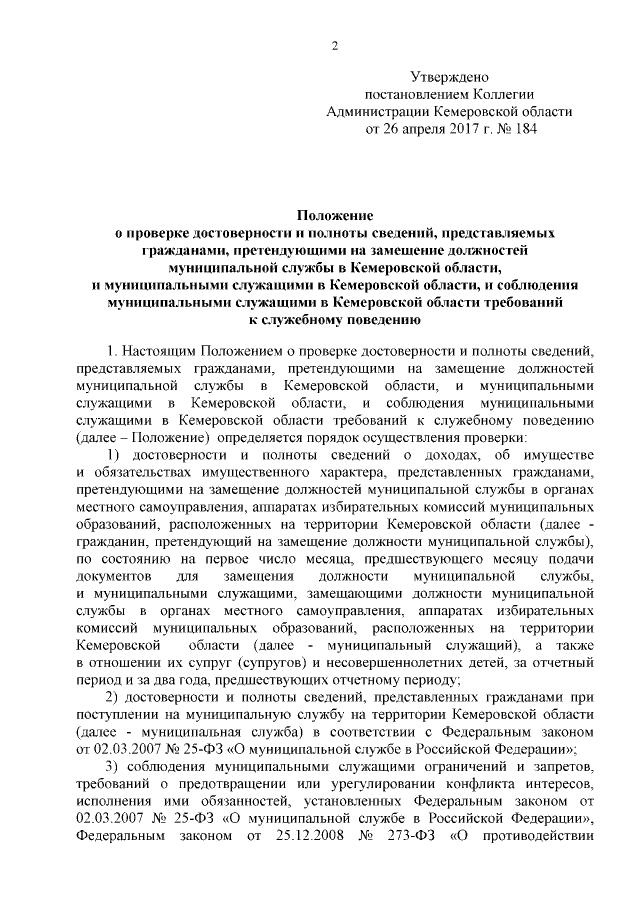 2

Утверждено
постановлением Коллегии
Администрации Кемеровской области
от 26 апреля 2017 г. № 184

Положение
о проверке достоверности и полноты сведений, представляемых гражданами, претендующими на замещение должностей муниципальной службы в Кемеровской области, и муниципальными служащими в Кемеровской области, и соблюдения муниципальными служащими в Кемеровской области требований к служебному поведению

1. Настоящим Положением о проверке достоверности и полноты сведений, представляемых гражданами, претендующими на замещение должностей муниципальной службы в Кемеровской области, и муниципальными служащими в Кемеровской области, и соблюдения муниципальными служащими в Кемеровской области требований к служебному поведению (далее – Положение) определяется порядок осуществления проверки:

1) достоверности и полноты сведений о доходах, об имуществе и обязательствах имущественного характера, представленных гражданами, претендующими на замещение должностей муниципальной службы в органах местного самоуправления, аппаратах избирательных комиссий муниципальных образований, расположенных на территории Кемеровской области (далее - гражданин, претендующий на замещение должности муниципальной службы), по состоянию на первое число месяца, предшествующего месяцу подачи документов для замещения должности муниципальной службы, и муниципальными служащими, замещающими должности муниципальной службы в органах местного самоуправления, аппаратах избирательных комиссий муниципальных образований, расположенных на территории Кемеровской области (далее - муниципальный служащий), а также в отношении их супруг (супругов) и несовершеннолетних детей, за отчетный период и за два года, предшествующих отчетному периоду;

2) достоверности и полноты сведений, представленных гражданами при поступлении на муниципальную службу на территории Кемеровской области (далее - муниципальная служба) в соответствии с Федеральным законом от 02.03.2007 № 25-ФЗ «О муниципальной службе в Российской Федерации»;

3) соблюдения муниципальными служащими ограничений и запретов, требований о предотвращении или урегулировании конфликта интересов, исполнения ими обязанностей, установленных Федеральным законом от 02.03.2007 № 25-ФЗ «О муниципальной службе в Российской Федерации», Федеральным законом от 25.12.2008 № 273-ФЗ «О противодействии